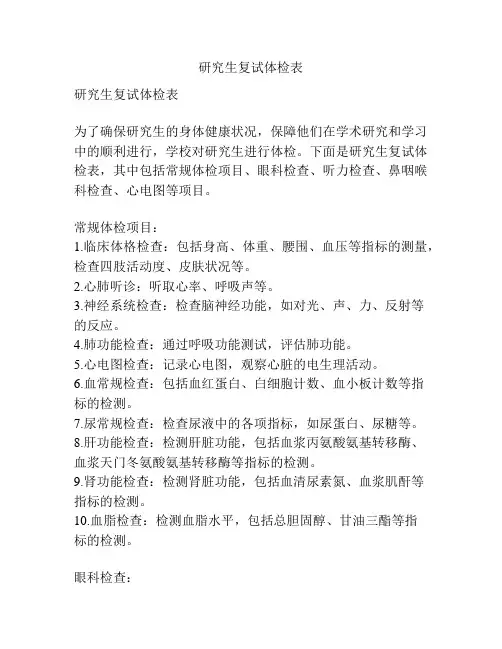 研究生复试体检表

研究生复试体检表

为了确保研究生的身体健康状况，保障他们在学术研究和学习中的顺利进行，学校对研究生进行体检。下面是研究生复试体检表，其中包括常规体检项目、眼科检查、听力检查、鼻咽喉科检查、心电图等项目。

常规体检项目：
1.临床体格检查：包括身高、体重、腰围、血压等指标的测量，检查四肢活动度、皮肤状况等。
2.心肺听诊：听取心率、呼吸声等。
3.神经系统检查：检查脑神经功能，如对光、声、力、反射等的反应。
4.肺功能检查：通过呼吸功能测试，评估肺功能。
5.心电图检查：记录心电图，观察心脏的电生理活动。
6.血常规检查：包括血红蛋白、白细胞计数、血小板计数等指标的检测。
7.尿常规检查：检查尿液中的各项指标，如尿蛋白、尿糖等。
8.肝功能检查：检测肝脏功能，包括血浆丙氨酸氨基转移酶、血浆天门冬氨酸氨基转移酶等指标的检测。
9.肾功能检查：检测肾脏功能，包括血清尿素氮、血浆肌酐等指标的检测。
10.血脂检查：检测血脂水平，包括总胆固醇、甘油三酯等指标的检测。

眼科检查：